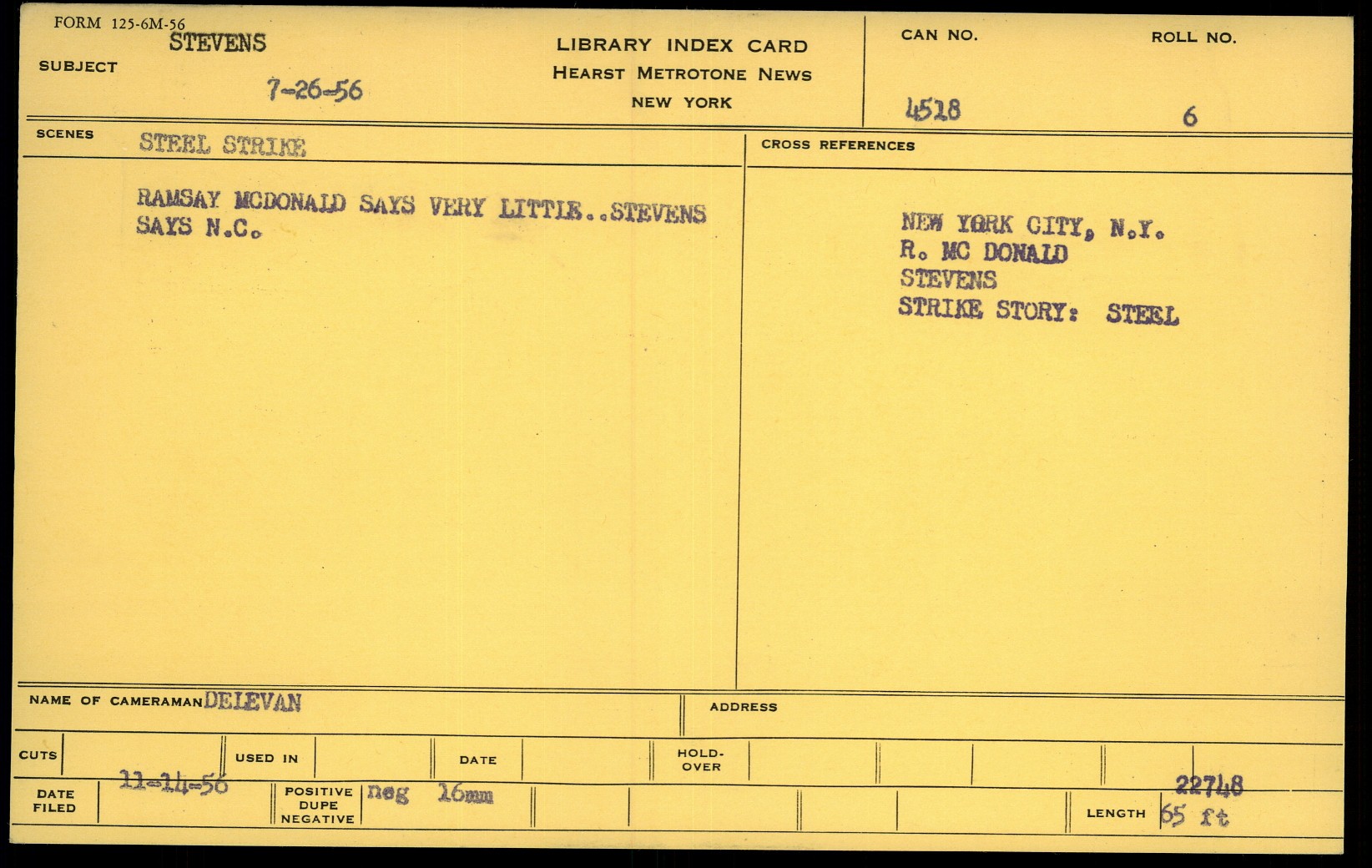 FORM 125-6M-56

SUBJECT STEVENS

7-26-56

LIBRARY INDEX CARD
HEARST METROTONE NEWS
NEW YORK

CAN NO.
4518

ROLL NO.
6

SCENES STEEL STRIKE

RAMSAY MCDONALD SAYS VERY LITTLE..STEVENS SAYS N.C.

CROSS REFERENCES

NEW YORK CITY, N.Y.
R. MC DONALD
STEVENS
STRIKE STORY: STEEL

NAME OF CAMERAMAN DELEVAN

ADDRESS

CUTS

USED IN

DATE

HOLD-OVER

DATE FILED 11-14-56

POSITIVE DUPE NEGATIVE neg 16mm

22748

LENGTH 65 ft